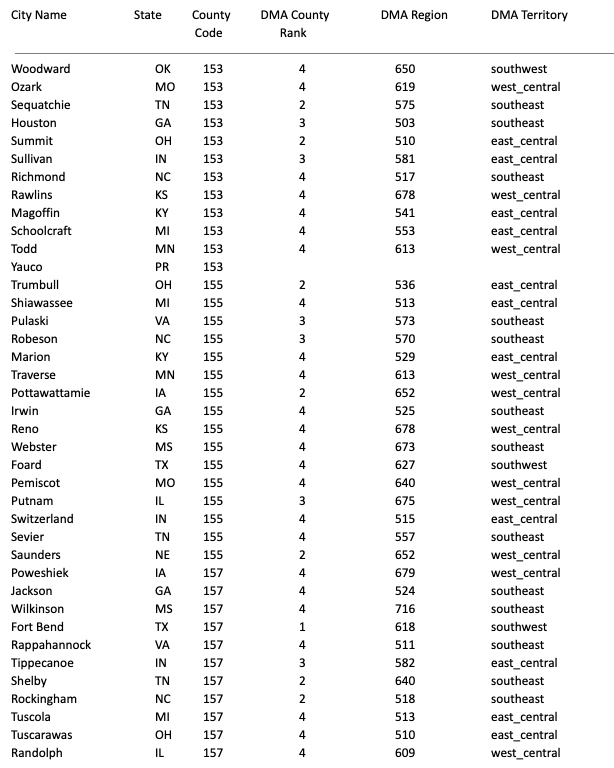 | City Name | State | County Code | DMA County Rank | DMA Region | DMA Territory |
|---|---|---|---|---|---|
| Woodward | OK | 153 | 4 | 650 | southwest |
| Ozark | MO | 153 | 4 | 619 | west_central |
| Sequatchie | TN | 153 | 2 | 575 | southeast |
| Houston | GA | 153 | 3 | 503 | southeast |
| Summit | OH | 153 | 2 | 510 | east_central |
| Sullivan | IN | 153 | 3 | 581 | east_central |
| Richmond | NC | 153 | 4 | 517 | southeast |
| Rawlins | KS | 153 | 4 | 678 | west_central |
| Magoffin | KY | 153 | 4 | 541 | east_central |
| Schoolcraft | MI | 153 | 4 | 553 | east_central |
| Todd | MN | 153 | 4 | 613 | west_central |
| Yauco | PR | 153 | | | |
| Trumbull | OH | 155 | 2 | 536 | east_central |
| Shiawassee | MI | 155 | 4 | 513 | east_central |
| Pulaski | VA | 155 | 3 | 573 | southeast |
| Robeson | NC | 155 | 3 | 570 | southeast |
| Marion | KY | 155 | 4 | 529 | east_central |
| Traverse | MN | 155 | 4 | 613 | west_central |
| Pottawattamie | IA | 155 | 2 | 652 | west_central |
| Irwin | GA | 155 | 4 | 525 | southeast |
| Reno | KS | 155 | 4 | 678 | west_central |
| Webster | MS | 155 | 4 | 673 | southeast |
| Foard | TX | 155 | 4 | 627 | southwest |
| Pemiscot | MO | 155 | 4 | 640 | west_central |
| Putnam | IL | 155 | 3 | 675 | west_central |
| Switzerland | IN | 155 | 4 | 515 | east_central |
| Sevier | TN | 155 | 4 | 557 | southeast |
| Saunders | NE | 155 | 2 | 652 | west_central |
| Poweshiek | IA | 157 | 4 | 679 | west_central |
| Jackson | GA | 157 | 4 | 524 | southeast |
| Wilkinson | MS | 157 | 4 | 716 | southeast |
| Fort Bend | TX | 157 | 1 | 618 | southwest |
| Rappahannock | VA | 157 | 4 | 511 | southeast |
| Tippecanoe | IN | 157 | 3 | 582 | east_central |
| Shelby | TN | 157 | 2 | 640 | southeast |
| Rockingham | NC | 157 | 2 | 518 | southeast |
| Tuscola | MI | 157 | 4 | 513 | east_central |
| Tuscarawas | OH | 157 | 4 | 510 | east_central |
| Randolph | IL | 157 | 4 | 609 | west_central |